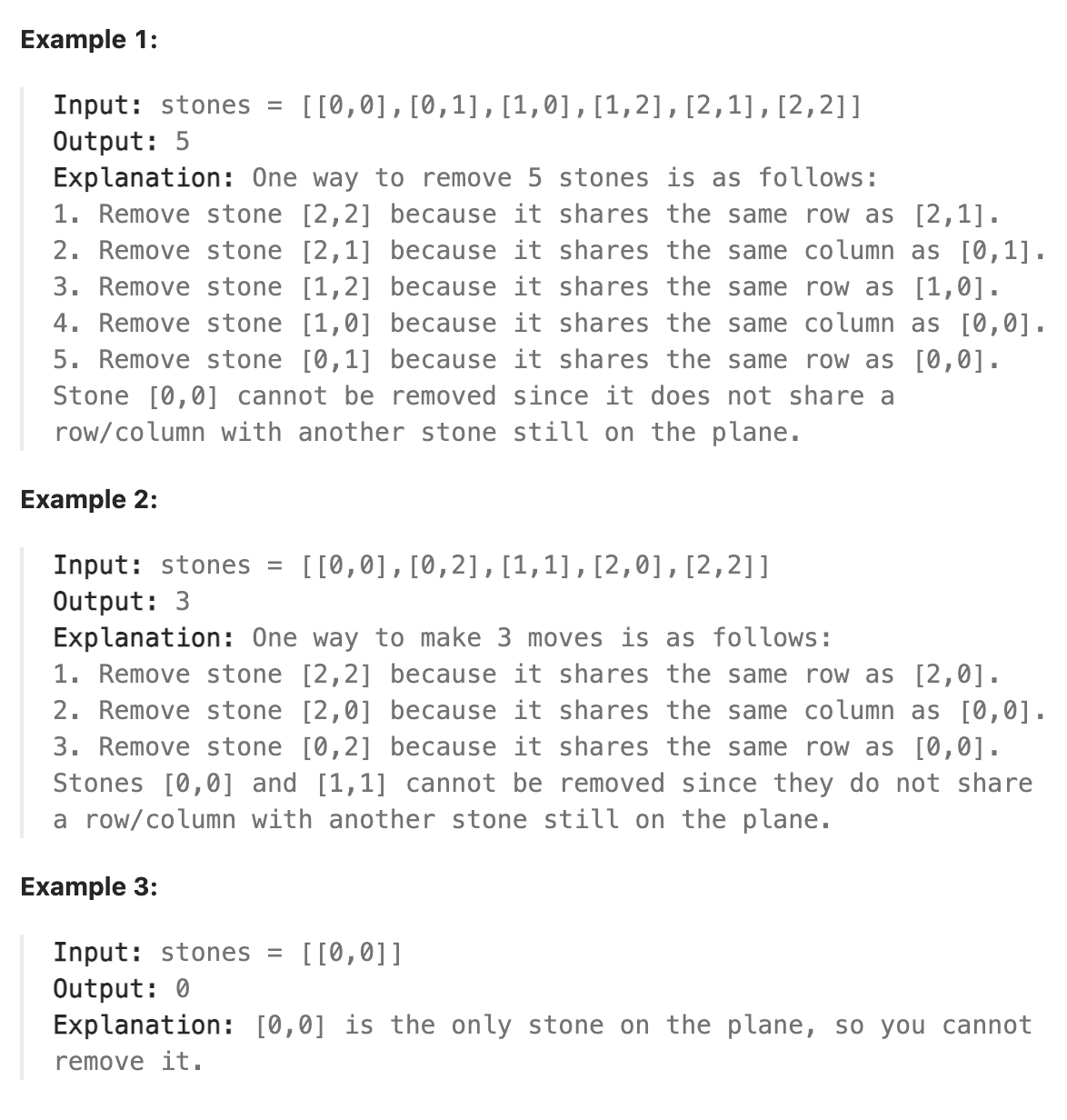 Example 1:

Input: stones = [[0,0],[0,1],[1,0],[1,2],[2,1],[2,2]]
Output: 5
Explanation: One way to remove 5 stones is as follows:
1. Remove stone [2,2] because it shares the same row as [2,1].
2. Remove stone [2,1] because it shares the same column as [0,1].
3. Remove stone [1,2] because it shares the same row as [1,0].
4. Remove stone [1,0] because it shares the same column as [0,0].
5. Remove stone [0,1] because it shares the same row as [0,0].
Stone [0,0] cannot be removed since it does not share a row/column with another stone still on the plane.

Example 2:

Input: stones = [[0,0],[0,2],[1,1],[2,0],[2,2]]
Output: 3
Explanation: One way to make 3 moves is as follows:
1. Remove stone [2,2] because it shares the same row as [2,0].
2. Remove stone [2,0] because it shares the same column as [0,0].
3. Remove stone [0,2] because it shares the same row as [0,0].
Stones [0,0] and [1,1] cannot be removed since they do not share a row/column with another stone still on the plane.

Example 3:

Input: stones = [[0,0]]
Output: 0
Explanation: [0,0] is the only stone on the plane, so you cannot remove it.